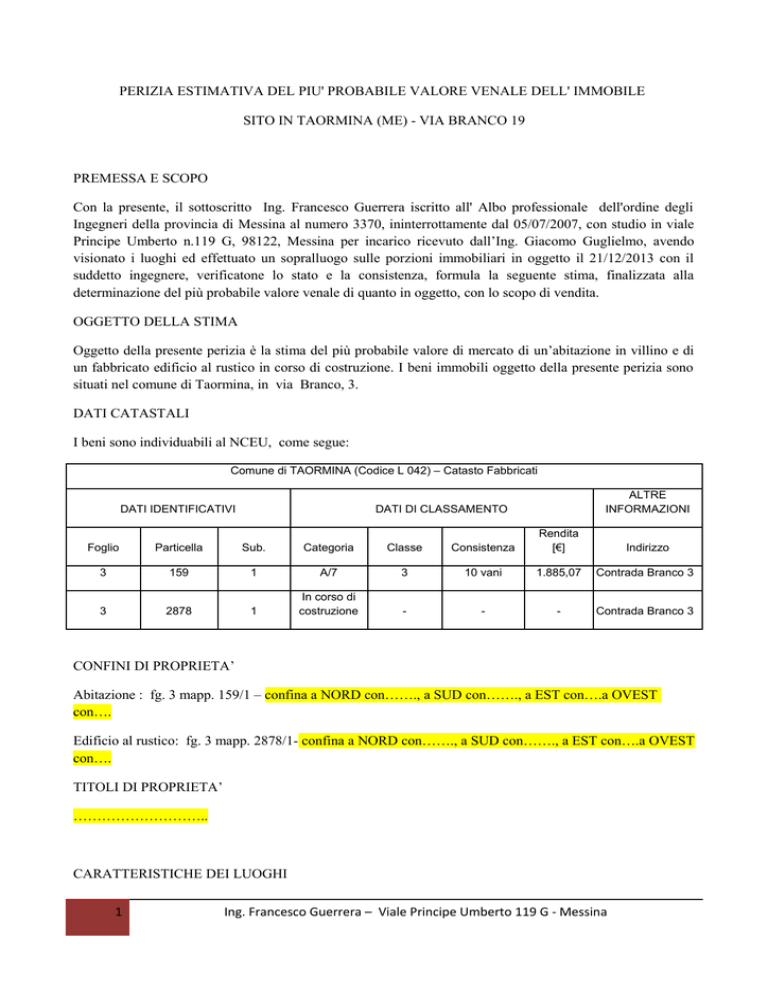 PERIZIA ESTIMATIVA DEL PIU' PROBABILE VALORE VENALE DELL' IMMOBILE

SITO IN TAORMINA (ME) - VIA BRANCO 19

PREMESSA E SCOPO

Con la presente, il sottoscritto Ing. Francesco Guerrera iscritto all' Albo professionale dell'ordine degli Ingegneri della provincia di Messina al numero 3370, ininterrottamente dal 05/07/2007, con studio in viale Principe Umberto n.119 G, 98122, Messina per incarico ricevuto dall'Ing. Giacomo Guglielmo, avendo visionato i luoghi ed effettuato un sopralluogo sulle porzioni immobiliari in oggetto il 21/12/2013 con il suddetto ingegnere, verificatone lo stato e la consistenza, formula la seguente stima, finalizzata alla determinazione del più probabile valore venale di quanto in oggetto, con lo scopo di vendita.

OGGETTO DELLA STIMA

Oggetto della presente perizia è la stima del più probabile valore di mercato di un'abitazione in villino e di un fabbricato edificio al rustico in corso di costruzione. I beni immobili oggetto della presente perizia sono situati nel comune di Taormina, in via Branco, 3.

DATI CATASTALI

I beni sono individuabili al NCEU, come segue:

| Comune di TAORMINA (Codice L 042) – Catasto Fabbricati | | | | | | | |
|---|---|---|---|---|---|---|---|
| DATI IDENTIFICATIVI | | | DATI DI CLASSAMENTO | | | | ALTRE INFORMAZIONI |
| Foglio | Particella | Sub. | Categoria | Classe | Consistenza | Rendita [€] | Indirizzo |
| 3 | 159 | 1 | A/7 | 3 | 10 vani | 1.885,07 | Contrada Branco 3 |
| 3 | 2878 | 1 | In corso di costruzione | - | - | - | Contrada Branco 3 |

CONFINI DI PROPRIETA'

Abitazione : fg. 3 mapp. 159/1 – confina a NORD con……., a SUD con……., a EST con….a OVEST con….

Edificio al rustico: fg. 3 mapp. 2878/1- confina a NORD con……., a SUD con……., a EST con….a OVEST con….

TITOLI DI PROPRIETA'

………………………..

CARATTERISTICHE DEI LUOGHI

1

Ing. Francesco Guerrera – Viale Principe Umberto 119 G - Messina